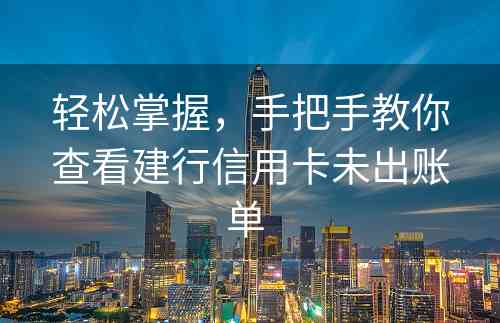 轻松掌握，手把手教你查看建行信用卡未出账单